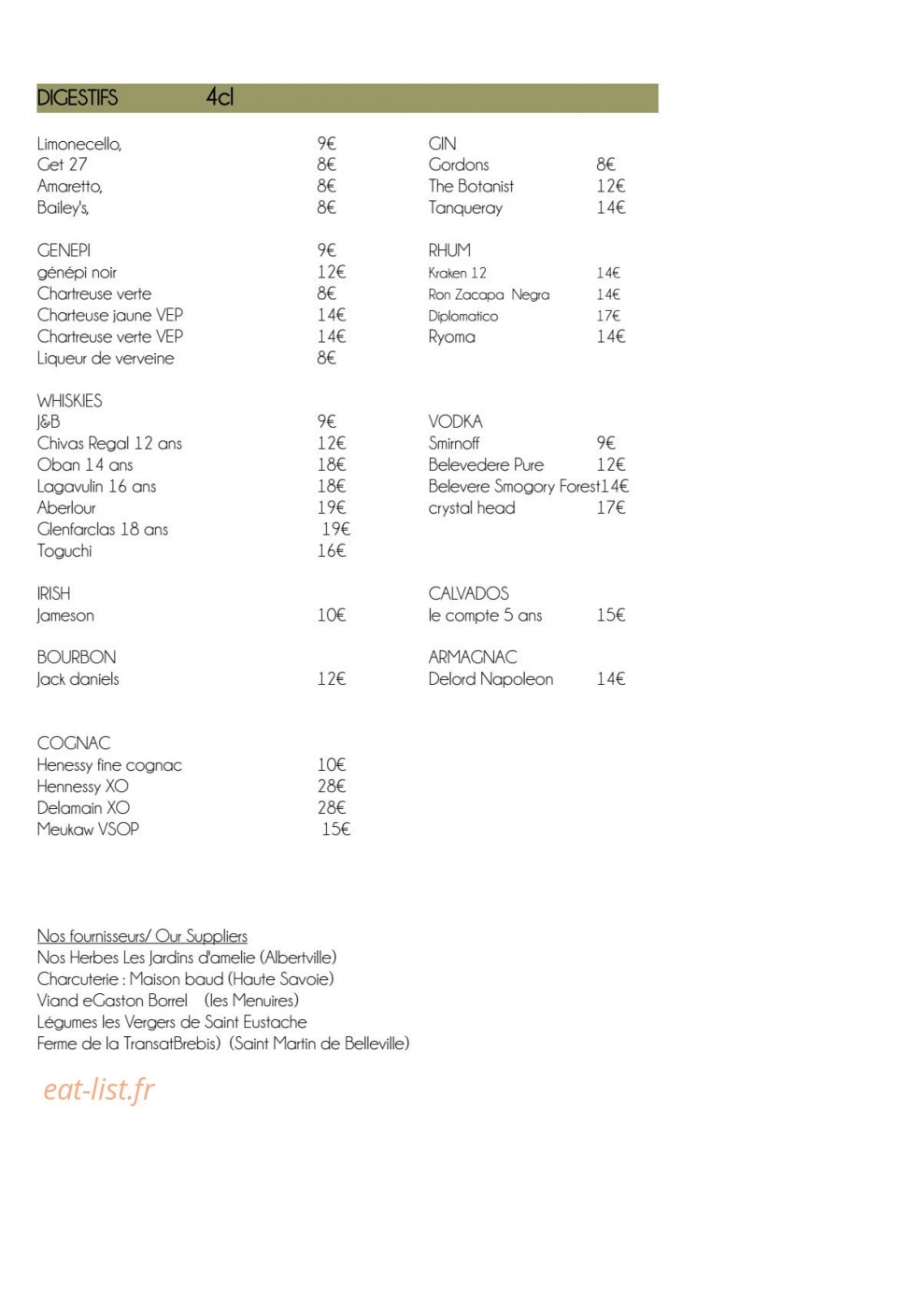 DIGESTIFS 4cl

Limonecello, 9€
Get 27 8€
Amaretto, 8€
Bailey's, 8€

GENEPI 9€
génépi noir 12€
Chartreuse verte 8€
Charteuse jaune VEP 14€
Chartreuse verte VEP 14€
Liqueur de verveine 8€

WHISKIES
J&B 9€
Chivas Regal 12 ans 12€
Oban 14 ans 18€
Lagavulin 16 ans 18€
Aberlour 19€
Glenfarclas 18 ans 19€
Toguchi 16€

IRISH
Jameson 10€

BOURBON
Jack daniels 12€

COGNAC
Henessy fine cognac 10€
Hennessy XO 28€
Delamain XO 28€
Meukaw VSOP 15€

GIN
Gordons 8€
The Botanist 12€
Tanqueray 14€

RHUM
Kraken 12 14€
Ron Zacapa Negra 14€
Diplomatico 17€
Ryoma 14€

VODKA
Smirnoff 9€
Belevedere Pure 12€
Belevere Smogory Forest14€
crystal head 17€

CALVADOS
le compte 5 ans 15€

ARMAGNAC
Delord Napoleon 14€

Nos fournisseurs/ Our Suppliers
Nos Herbes Les Jardins d'amelie (Albertville)
Charcuterie : Maison baud (Haute Savoie)
Viand eGaston Borrel (les Menuires)
Légumes les Vergers de Saint Eustache
Ferme de la TransatBrebis) (Saint Martin de Belleville)

eat-list.fr